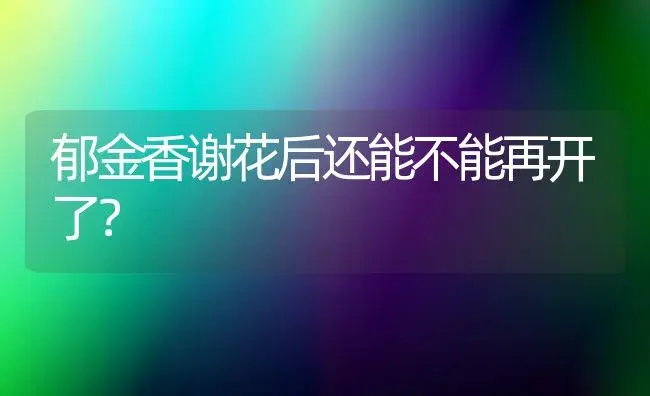 郁金香谢花后还能不能再开了?